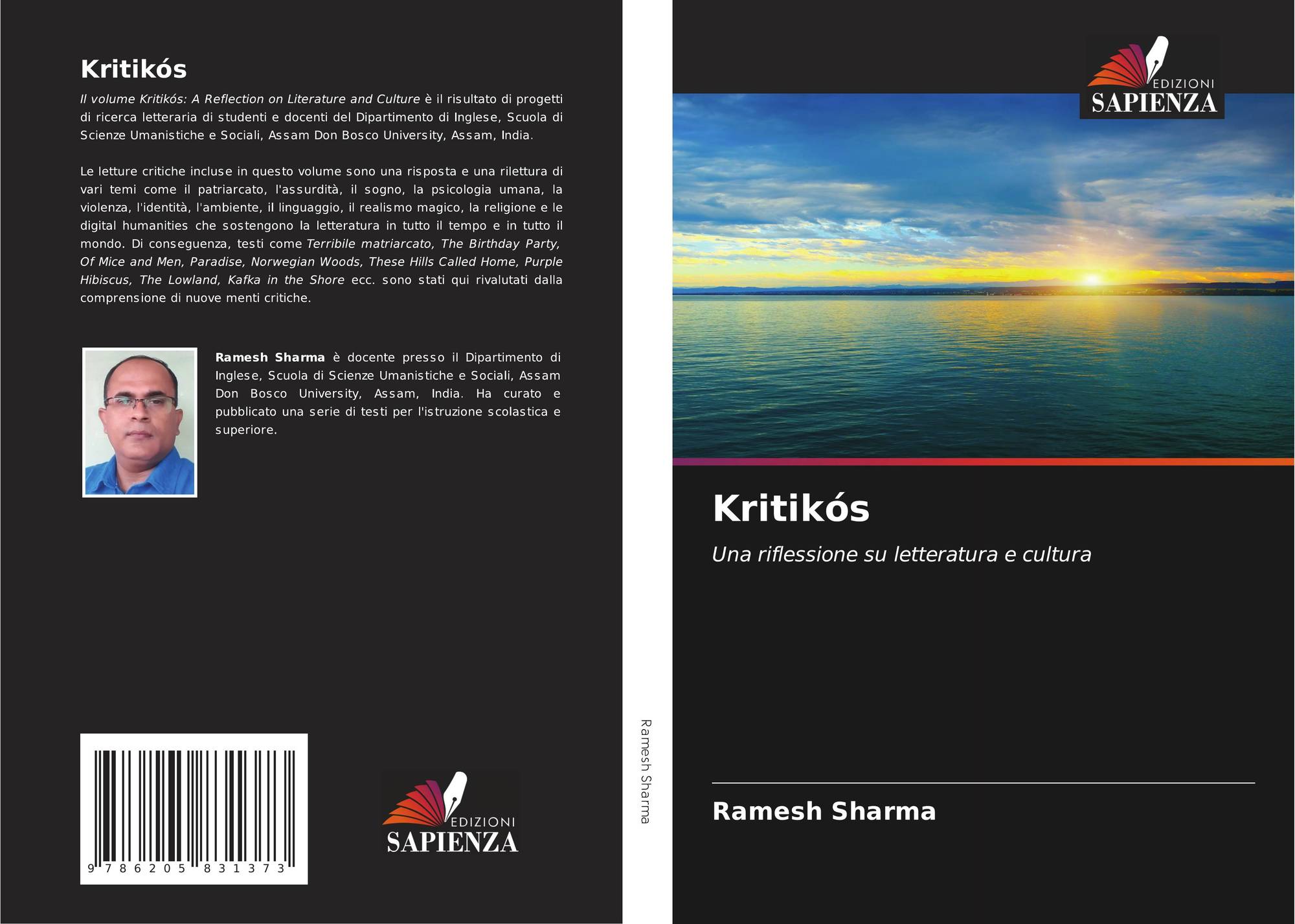 Kritikós

Il volume Kritikós: A Reflection on Literature and Culture è il risultato di progetti di ricerca letteraria di studenti e docenti del Dipartimento di Inglese, Scuola di Scienze Umanistiche e Sociali, Assam Don Bosco University, Assam, India.

Le letture critiche incluse in questo volume sono una risposta e una rilettura di vari temi come il patriarcato, l'assurdità, il sogno, la psicologia umana, la violenza, l'identità, l'ambiente, il linguaggio, il realismo magico, la religione e le digital humanities che sostengono la letteratura in tutto il tempo e in tutto il mondo. Di conseguenza, testi come Terribile matriarcato, The Birthday Party, Of Mice and Men, Paradise, Norwegian Woods, These Hills Called Home, Purple Hibiscus, The Lowland, Kafka in the Shore ecc. sono stati qui rivalutati dalla comprensione di nuove menti critiche.

Ramesh Sharma è docente presso il Dipartimento di Inglese, Scuola di Scienze Umanistiche e Sociali, Assam Don Bosco University, Assam, India. Ha curato e pubblicato una serie di testi per l'istruzione scolastica e superiore.

9 786205 831373

EDIZIONI
SAPIENZA

Ramesh Sharma

EDIZIONI
SAPIENZA

Kritikós

Una riflessione su letteratura e cultura

Ramesh Sharma